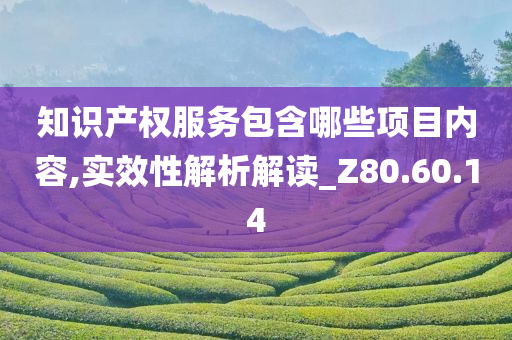 知识产权服务包含哪些项目内容,实效性解析解读_Z80.60.14